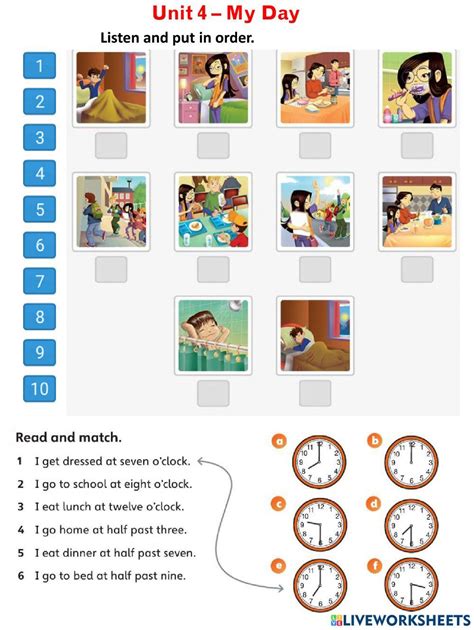 Unit 4 – My Day

Listen and put in order.

1
2
3
4
5
6
7
8
9
10

Read and match.

1 I get dressed at seven o'clock.
2 I go to school at eight o'clock.
3 I eat lunch at twelve o'clock.
4 I go home at half past three.
5 I eat dinner at half past seven.
6 I go to bed at half past nine.

a
b
c
d
e
f

LIVEWORKSHEETS